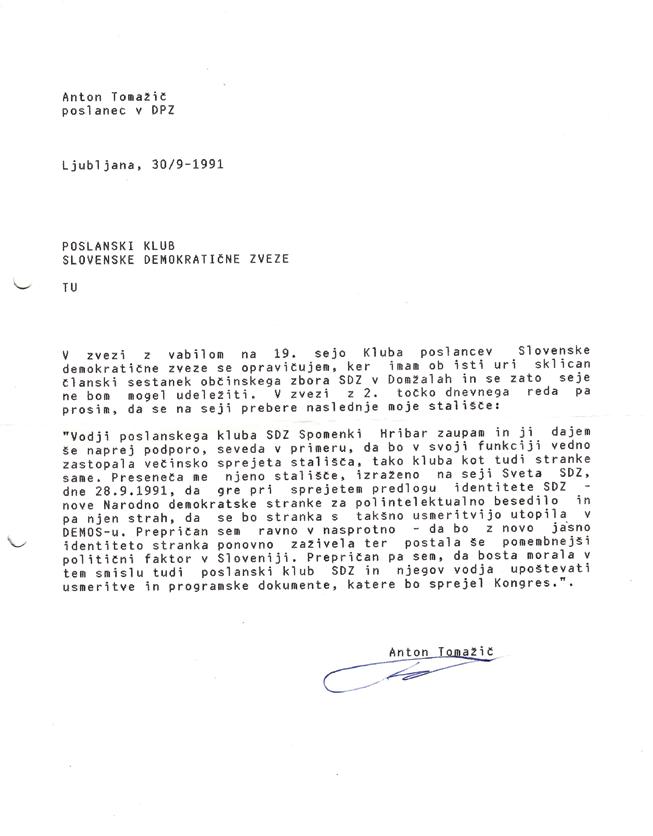 Anton Tomažič
poslanec v DPZ

Ljubljana, 30/9-1991

POSLANSKI KLUB
SLOVENSKE DEMOKRATIČNE ZVEZE

TU

V zvezi z vabilom na 19. sejo Kluba poslancev Slovenske demokratične zveze se opravičujem, ker imam ob isti uri sklican članski sestanek občinskega zbora SDZ v Domžalah in se zato seje ne bom mogel udeležiti. V zvezi z 2. točko dnevnega reda pa prosim, da se na seji prebere naslednje moje stališče:

"Vodji poslanskega kluba SDZ Spomenki Hribar zaupam in ji dajem še naprej podporo, seveda v primeru, da bo v svoji funkciji vedno zastopala večinsko sprejeta stališča, tako kluba kot tudi stranke same. Preseneča me njeno stališče, izraženo na seji Sveta SDZ, dne 28.9.1991, da gre pri sprejetem predlogu identitete SDZ - nove Narodno demokratske stranke za polintelektualno besedilo in pa njen strah, da se bo stranka s takšno usmeritvijo utopila v DEMOS-u. Prepričan sem ravno v nasprotno - da bo z novo jasno identiteto stranka ponovno zaživela ter postala še pomembnejši politični faktor v Sloveniji. Prepričan pa sem, da bosta morala v tem smislu tudi poslanski klub SDZ in njegov vodja upoštevati usmeritve in programske dokumente, katere bo sprejel Kongres.".

Anton Tomažič